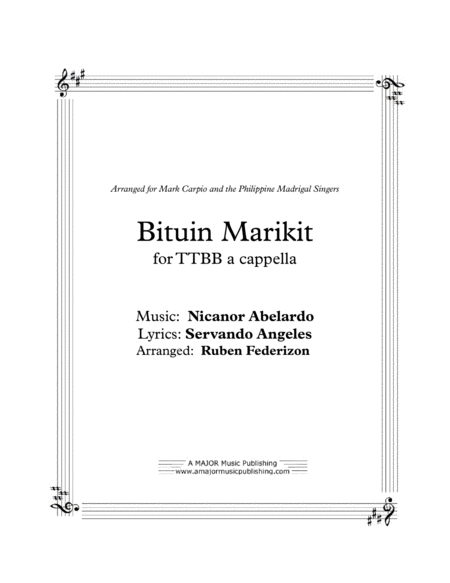 Arranged for Mark Carpio and the Philippine Madrigal Singers

Bituin Marikit
for TTBB a cappella

Music: Nicanor Abelardo
Lyrics: Servando Angeles
Arranged: Ruben Federizon

A MAJOR Music Publishing
www.amajormusicpublishing.com